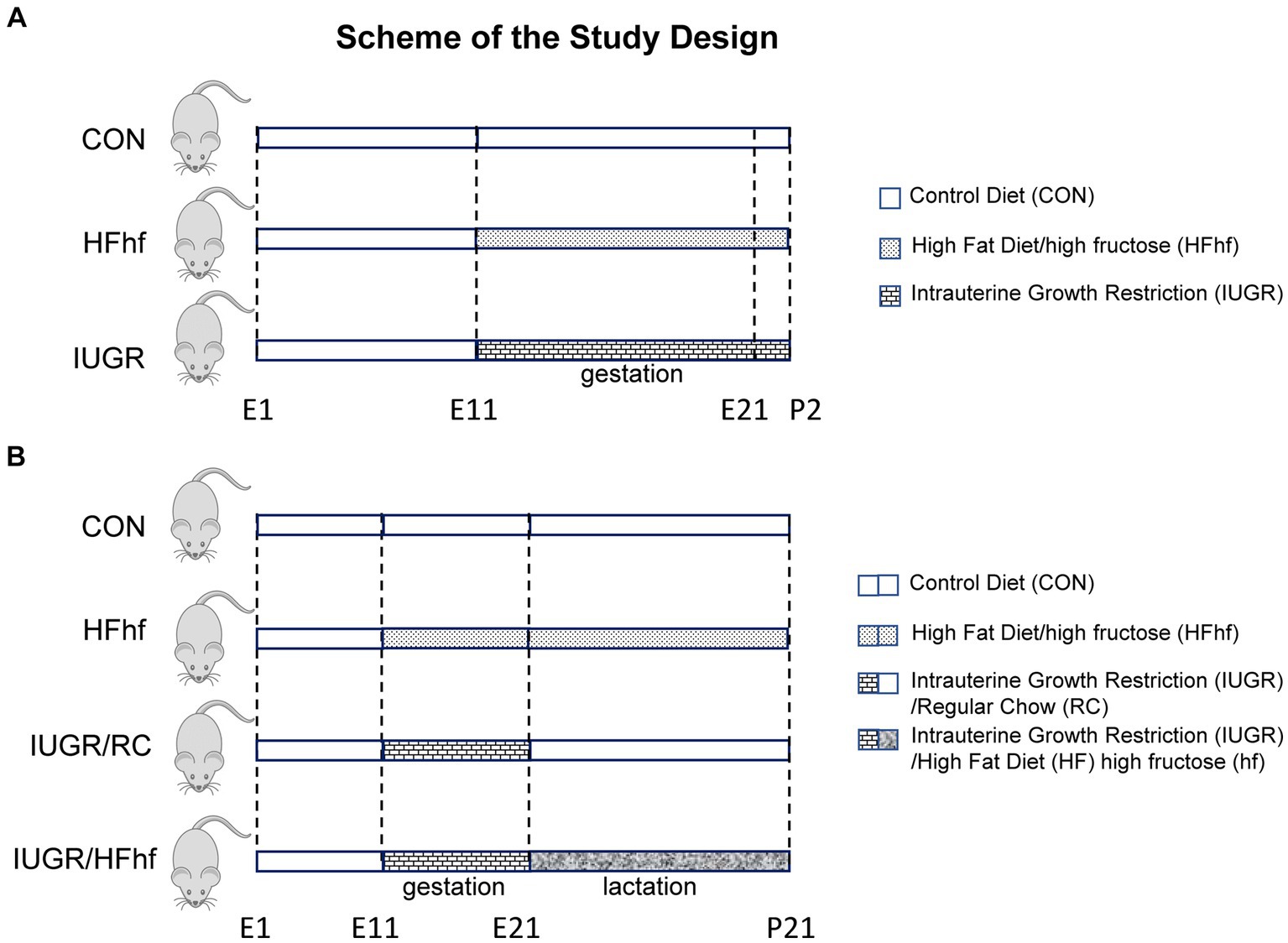 A

Scheme of the Study Design

CON

HFhf

IUGR

gestation

E1 E11 E21 P2

Control Diet (CON)

High Fat Diet/high fructose (HFhf)

Intrauterine Growth Restriction (IUGR)

B

CON

HFhf

IUGR/RC

IUGR/HFhf

gestation lactation

E1 E11 E21 P21

Control Diet (CON)

High Fat Diet/high fructose (HFhf)

Intrauterine Growth Restriction (IUGR) /Regular Chow (RC)

Intrauterine Growth Restriction (IUGR) /High Fat Diet (HF) high fructose (hf)